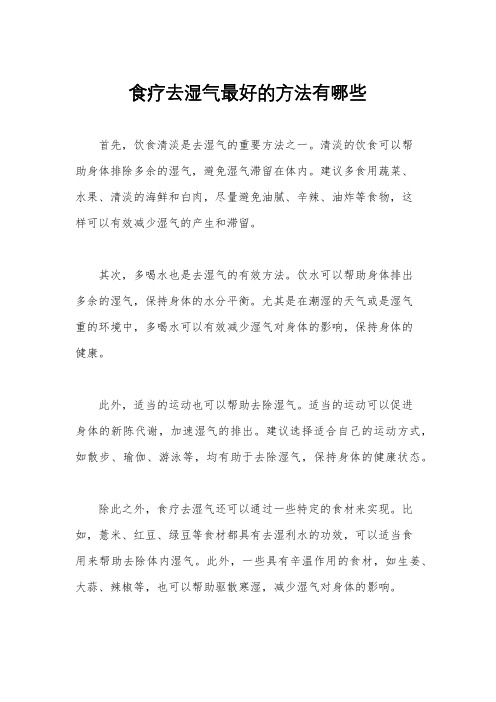 食疗去湿气最好的方法有哪些

首先，饮食清淡是去湿气的重要方法之一。清淡的饮食可以帮助身体排除多余的湿气，避免湿气滞留在体内。建议多食用蔬菜、水果、清淡的海鲜和白肉，尽量避免油腻、辛辣、油炸等食物，这样可以有效减少湿气的产生和滞留。

其次，多喝水也是去湿气的有效方法。饮水可以帮助身体排出多余的湿气，保持身体的水分平衡。尤其是在潮湿的天气或是湿气重的环境中，多喝水可以有效减少湿气对身体的影响，保持身体的健康。

此外，适当的运动也可以帮助去除湿气。适当的运动可以促进身体的新陈代谢，加速湿气的排出。建议选择适合自己的运动方式，如散步、瑜伽、游泳等，均有助于去除湿气，保持身体的健康状态。

除此之外，食疗去湿气还可以通过一些特定的食材来实现。比如，薏米、红豆、绿豆等食材都具有去湿利水的功效，可以适当食用来帮助去除体内湿气。此外，一些具有辛温作用的食材，如生姜、大蒜、辣椒等，也可以帮助驱散寒湿，减少湿气对身体的影响。